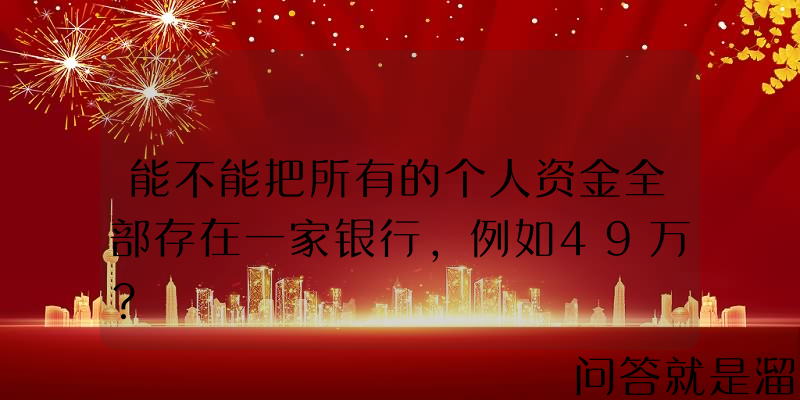 能不能把所有的个人资金全部存在一家银行，例如４９万？

问答就是溜